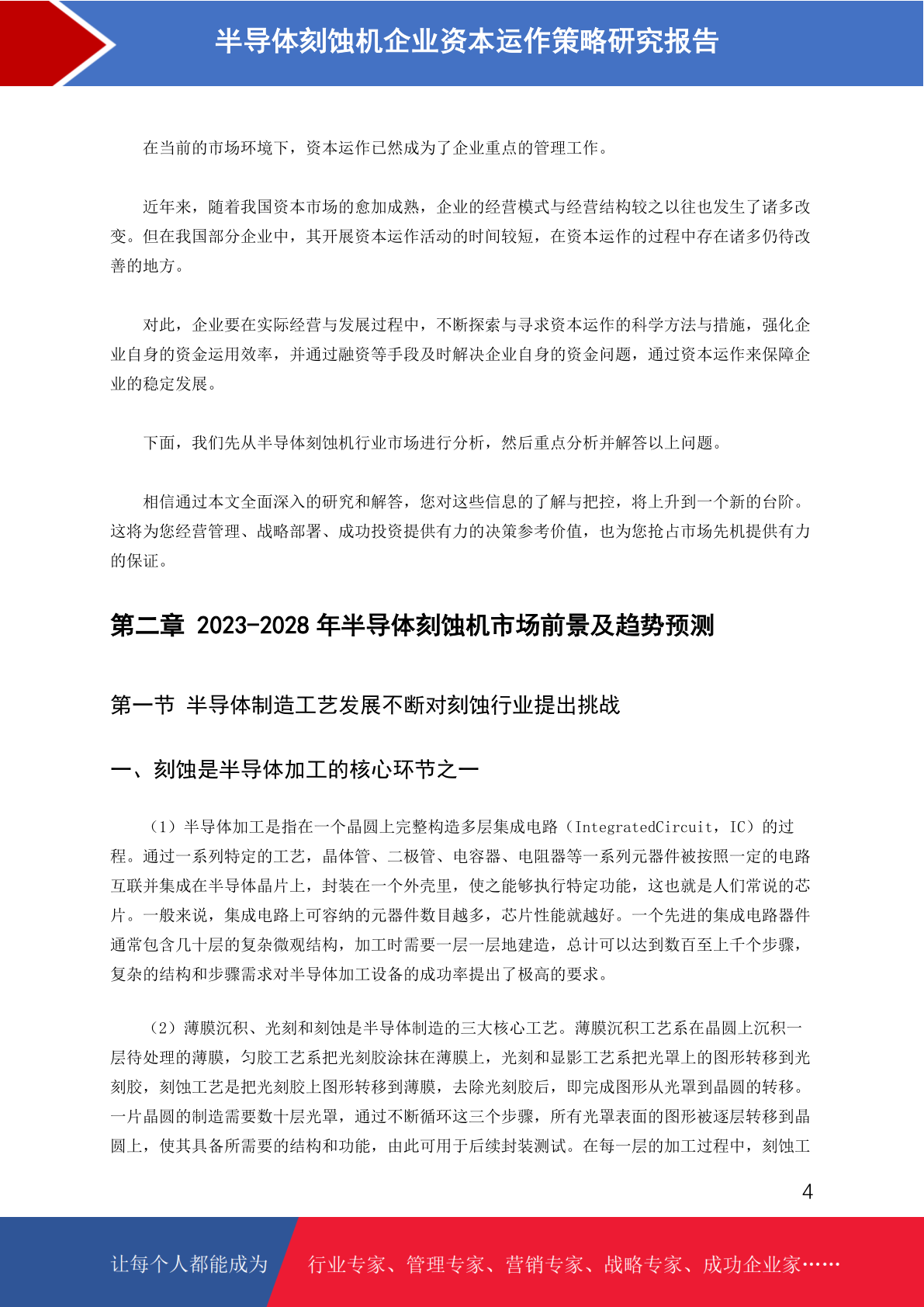 半导体刻蚀机企业资本运作策略研究报告

在当前的市场环境下，资本运作已然成为了企业重点的管理工作。

近年来，随着我国资本市场的愈加成熟，企业的经营模式与经营结构较之以往也发生了诸多改变。但在我国部分企业中，其开展资本运作活动的时间较短，在资本运作的过程中存在诸多仍待改善的地方。

对此，企业要在实际经营与发展过程中，不断探索与寻求资本运作的科学方法与措施，强化企业自身的资金运用效率，并通过融资等手段及时解决企业自身的资金问题，通过资本运作来保障企业的稳定发展。

下面，我们先从半导体刻蚀机行业市场进行分析，然后重点分析并解答以上问题。

相信通过本文全面深入的研究和解答，您对这些信息的了解与把控，将上升到一个新的台阶。这将为您经营管理、战略部署、成功投资提供有力的决策参考价值，也为您抢占市场先机提供有力的保证。

第二章 2023-2028 年半导体刻蚀机市场前景及趋势预测

第一节 半导体制造工艺发展不断对刻蚀行业提出挑战

一、刻蚀是半导体加工的核心环节之一

（1）半导体加工是指在一个晶圆上完整构造多层集成电路（IntegratedCircuit，IC）的过程。通过一系列特定的工艺，晶体管、二极管、电容器、电阻器等一系列元器件被按照一定的电路互联并集成在半导体晶片上，封装在一个外壳里，使之能够执行特定功能，这也就是人们常说的芯片。一般来说，集成电路上可容纳的元器件数目越多，芯片性能就越好。一个先进的集成电路器件通常包含几十层的复杂微观结构，加工时需要一层一层地建造，总计可以达到数百至上千个步骤，复杂的结构和步骤需求对半导体加工设备的成功率提出了极高的要求。

（2）薄膜沉积、光刻和刻蚀是半导体制造的三大核心工艺。薄膜沉积工艺系在晶圆上沉积一层待处理的薄膜，匀胶工艺系把光刻胶涂抹在薄膜上，光刻和显影工艺系把光罩上的图形转移到光刻胶，刻蚀工艺是把光刻胶上图形转移到薄膜，去除光刻胶后，即完成图形从光罩到晶圆的转移。一片晶圆的制造需要数十层光罩，通过不断循环这三个步骤，所有光罩表面的图形被逐层转移到晶圆上，使其具备所需要的结构和功能，由此可用于后续封装测试。在每一层的加工过程中，刻蚀工

4

让每个人都能成为 行业专家、管理专家、营销专家、战略专家、成功企业家……